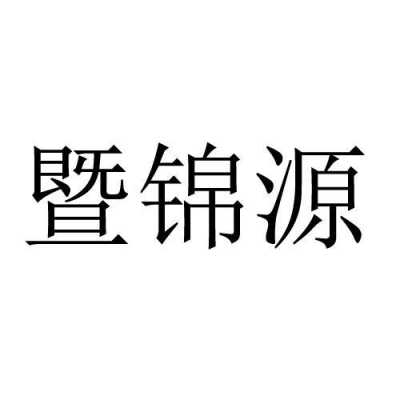 暨锦源